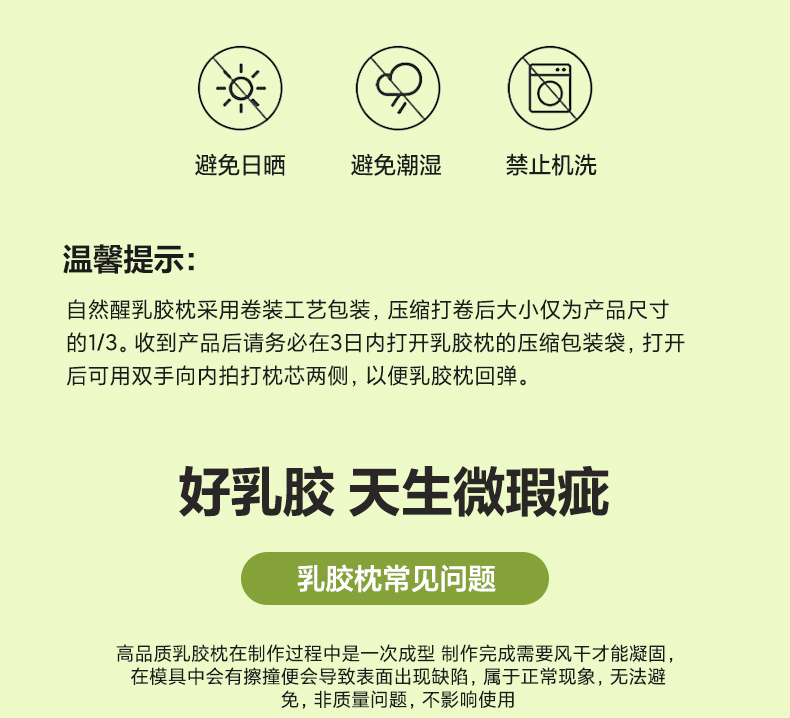 避免日晒

避免潮湿

禁止机洗

温馨提示:

自然醒乳胶枕采用卷装工艺包装，压缩打卷后大小仅为产品尺寸的1/3。收到产品后请务必在3日内打开乳胶枕的压缩包装袋，打开后可用双手向内拍打枕芯两侧，以便乳胶枕回弹。

好乳胶 天生微瑕疵

乳胶枕常见问题

高品质乳胶枕在制作过程中是一次成型 制作完成需要风干才能凝固，在模具中会有擦撞便会导致表面出现缺陷，属于正常现象，无法避免，非质量问题，不影响使用